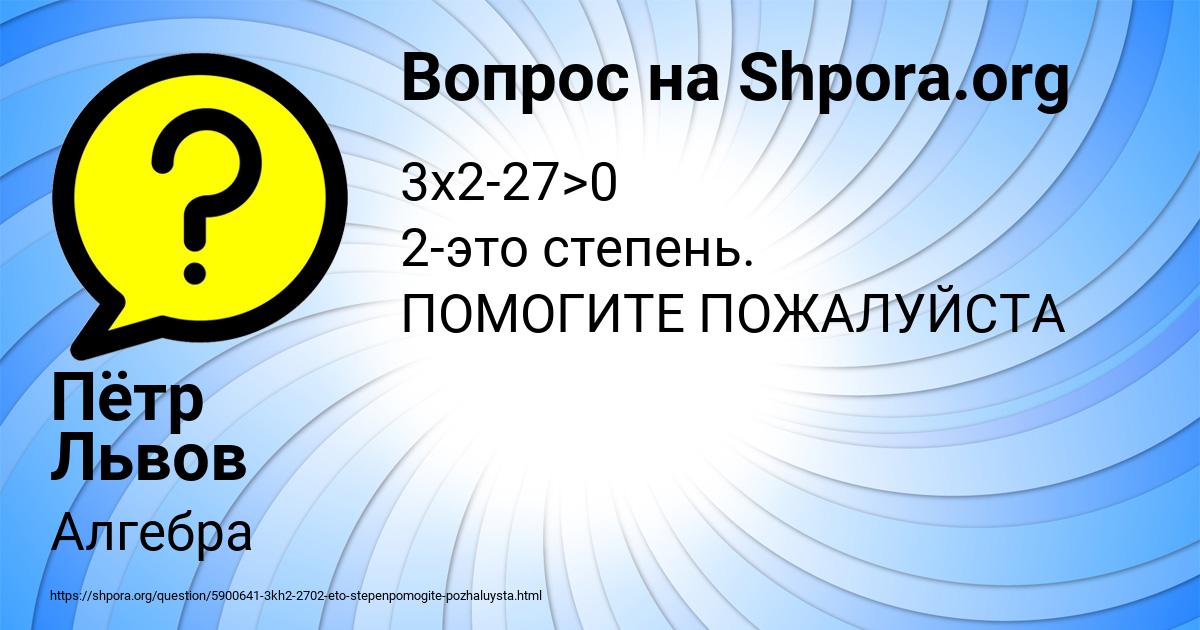 Вопрос на Shpora.org

3x2-27>0
2-это степень.
ПОМОГИТЕ ПОЖАЛУЙСТА

Пётр Львов

Алгебра

https://shpora.org/question/5900641-3kh2-2702-eto-stepenpomogite-pozhaluysta.html